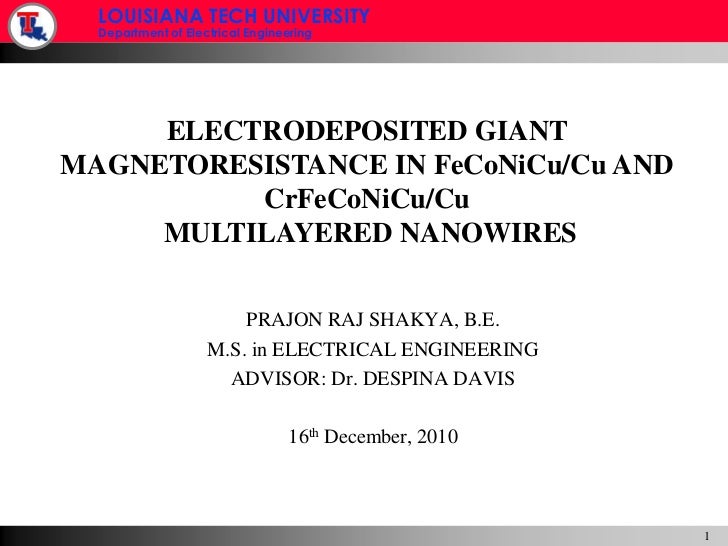 LOUISIANA TECH UNIVERSITY
Department of Electrical Engineering

ELECTRODEPOSITED GIANT MAGNETORESISTANCE IN FeCoNiCu/Cu AND CrFeCoNiCu/Cu
MULTILAYERED NANOWIRES

PRAJON RAJ SHAKYA, B.E.
M.S. in ELECTRICAL ENGINEERING
ADVISOR: Dr. DESPINA DAVIS

16th December, 2010

1